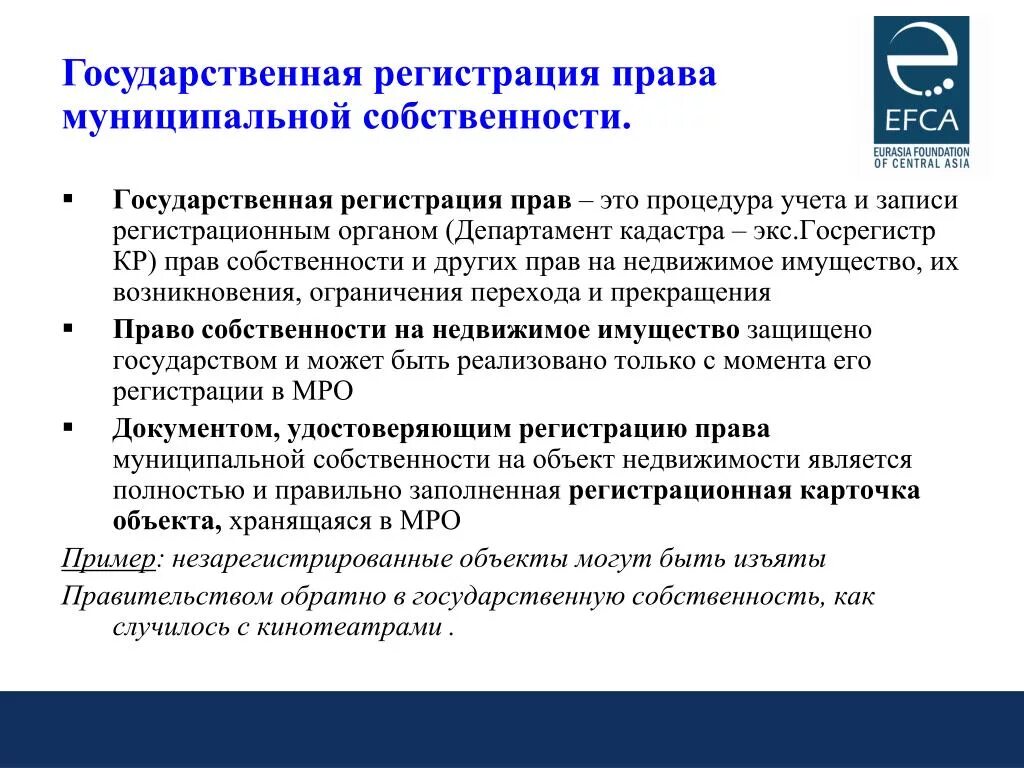 Государственная регистрация права муниципальной собственности.

EFCA
EURASIA FOUNDATION OF CENTRAL ASIA

▪ Государственная регистрация прав – это процедура учета и записи регистрационным органом (Департамент кадастра – экс.Госрегистр КР) прав собственности и других прав на недвижимое имущество, их возникновения, ограничения перехода и прекращения

▪ Право собственности на недвижимое имущество защищено государством и может быть реализовано только с момента его регистрации в МРО

▪ Документом, удостоверяющим регистрацию права муниципальной собственности на объект недвижимости является полностью и правильно заполненная регистрационная карточка объекта, хранящаяся в МРО

Пример: незарегистрированные объекты могут быть изъяты

Правительством обратно в государственную собственность, как случилось с кинотеатрами .